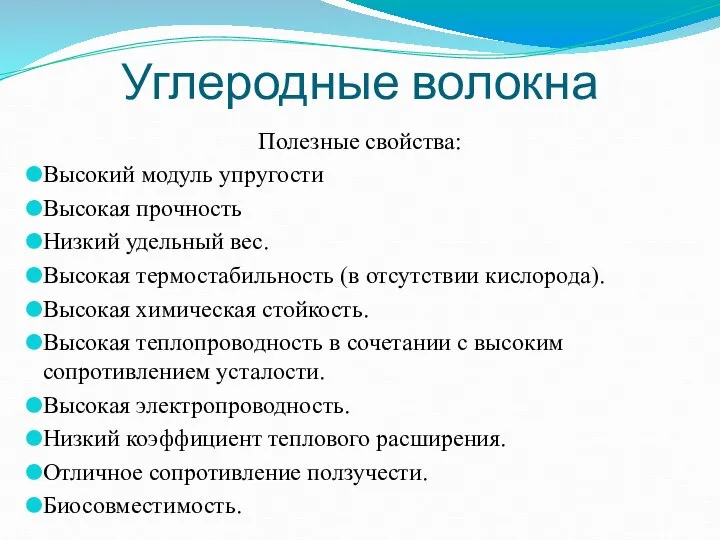 Углеродные волокна

Полезные свойства:

Высокий модуль упругости

Высокая прочность

Низкий удельный вес.

Высокая термостабильность (в отсутствии кислорода).

Высокая химическая стойкость.

Высокая теплопроводность в сочетании с высоким сопротивлением усталости.

Высокая электропроводность.

Низкий коэффициент теплового расширения.

Отличное сопротивление ползучести.

Биосовместимость.